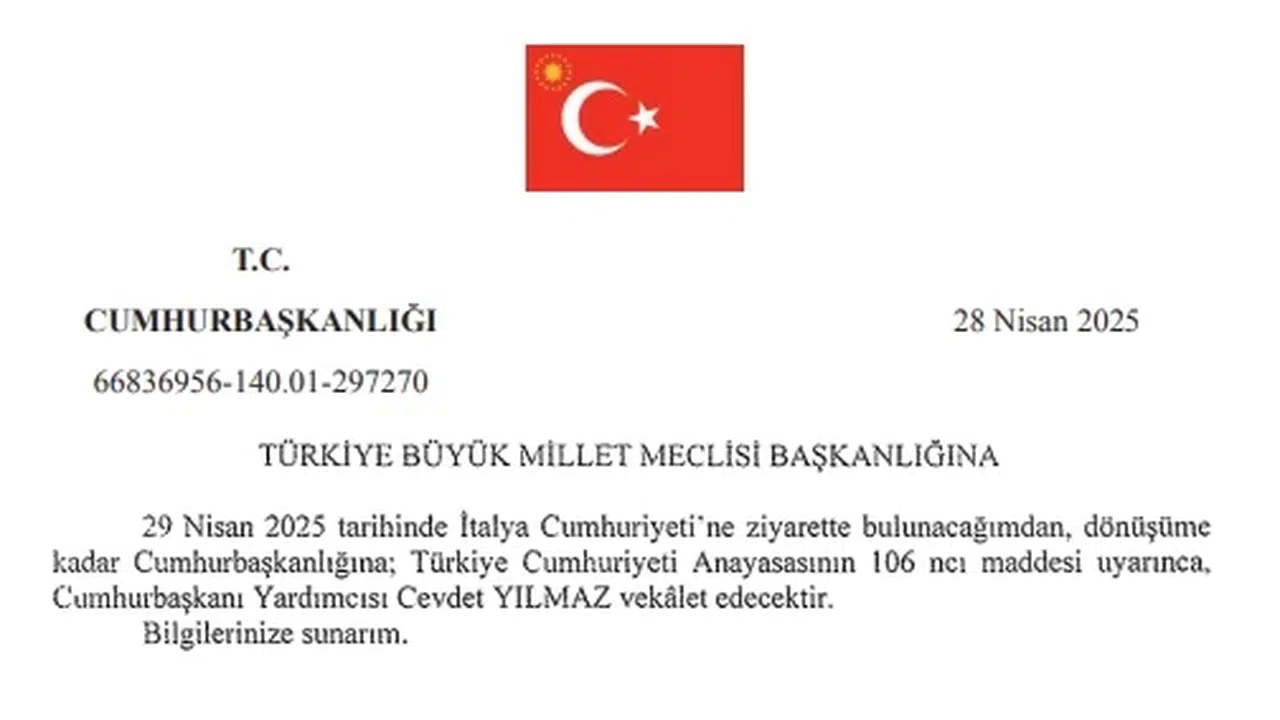 T.C.

CUMHURBAŞKANLIĞI

28 Nisan 2025

66836956-140.01-297270

TÜRKİYE BÜYÜK MİLLET MECLİSİ BAŞKANLIĞINA

29 Nisan 2025 tarihinde İtalya Cumhuriyeti'ne ziyarette bulunacağımdan, dönüşüme kadar Cumhurbaşkanlığına; Türkiye Cumhuriyeti Anayasasının 106 ncı maddesi uyarınca, Cumhurbaşkanı Yardımcısı Cevdet YILMAZ vekâlet edecektir.

Bilgilerinize sunarım.